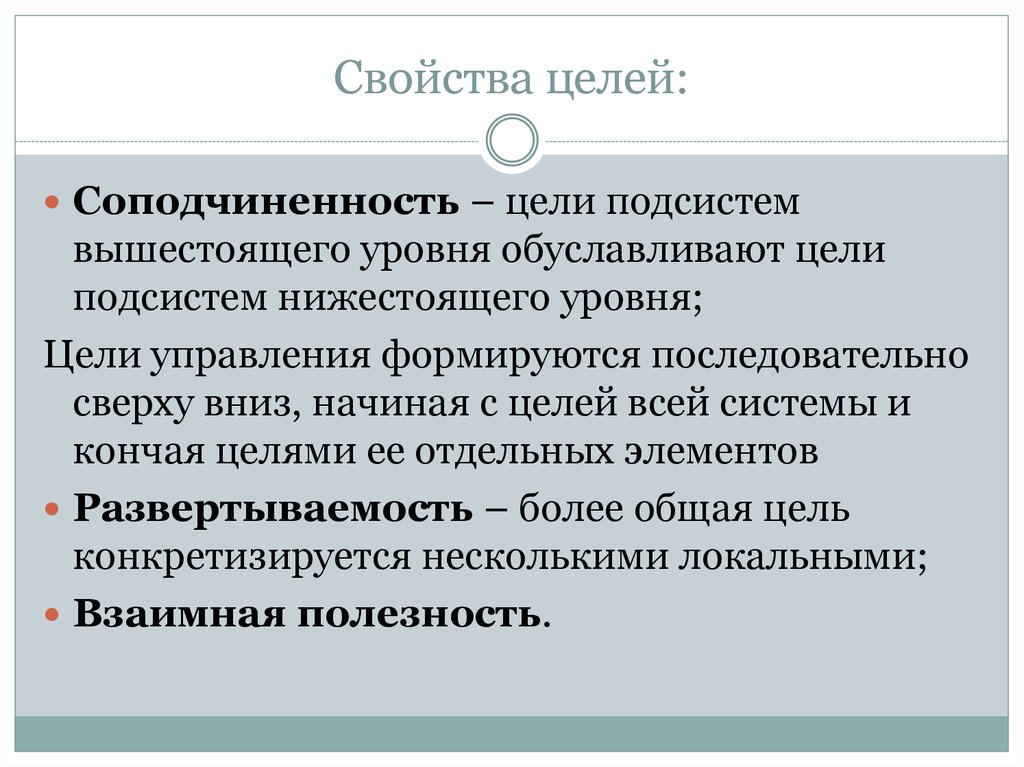 Свойства целей:

Соподчиненность – цели подсистем вышестоящего уровня обуславливают цели подсистем нижестоящего уровня;

Цели управления формируются последовательно сверху вниз, начиная с целей всей системы и кончая целями ее отдельных элементов

Развертываемость – более общая цель конкретизируется несколькими локальными;

Взаимная полезность.